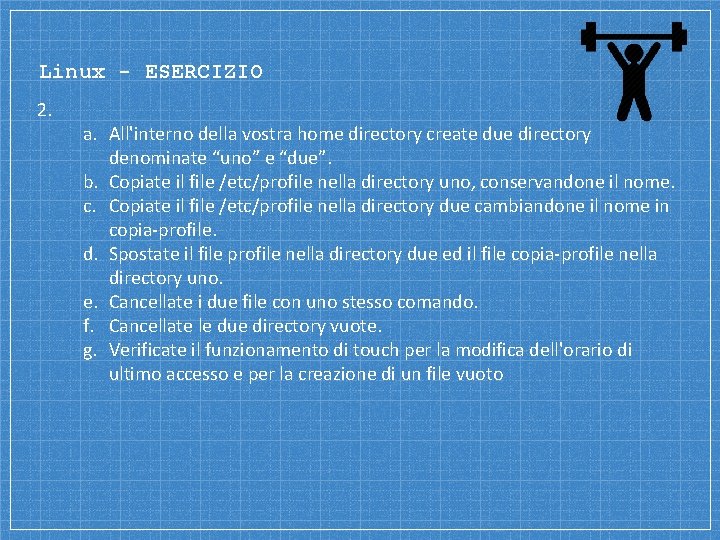 Linux - ESERCIZIO

2.

a. All'interno della vostra home directory create due directory denominate “uno” e “due”.
b. Copiate il file /etc/profile nella directory uno, conservandone il nome.
c. Copiate il file /etc/profile nella directory due cambiandone il nome in copia-profile.
d. Spostate il file profile nella directory due ed il file copia-profile nella directory uno.
e. Cancellate i due file con uno stesso comando.
f. Cancellate le due directory vuote.
g. Verificate il funzionamento di touch per la modifica dell'orario di ultimo accesso e per la creazione di un file vuoto